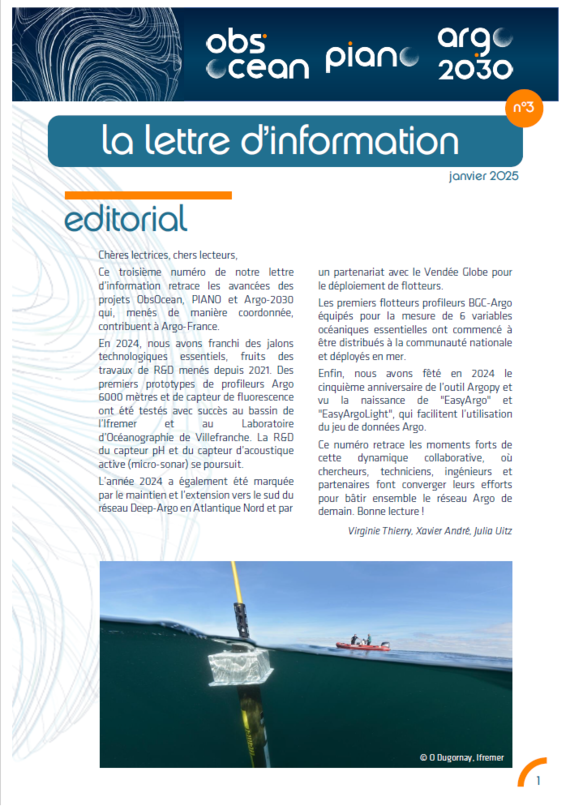 obs ocean piano argo 2030

n°3

la lettre d'information

janvier 2025

editorial

Chères lectrices, chers lecteurs,

Ce troisième numéro de notre lettre d'information retrace les avancées des projets ObsOcean, PIANO et Argo-2030 qui, menés de manière coordonnée, contribuent à Argo-France.

En 2024, nous avons franchi des jalons technologiques essentiels, fruits des travaux de R&D menés depuis 2021. Des premiers prototypes de profileurs Argo 6000 mètres et de capteur de fluorescence ont été testés avec succès au bassin de l'Ifremer et au Laboratoire d'Océanographie de Villefranche. La R&D du capteur pH et du capteur d'acoustique active (micro-sonar) se poursuit.

L'année 2024 a également été marquée par le maintien et l'extension vers le sud du réseau Deep-Argo en Atlantique Nord et par un partenariat avec le Vendée Globe pour le déploiement de flotteurs.

Les premiers flotteurs profileurs BGC-Argo équipés pour la mesure de 6 variables océaniques essentielles ont commencé à être distribués à la communauté nationale et déployés en mer.

Enfin, nous avons fêté en 2024 le cinquième anniversaire de l'outil Argopy et vu la naissance de "EasyArgo" et "EasyArgoLight", qui facilitent l'utilisation du jeu de données Argo.

Ce numéro retrace les moments forts de cette dynamique collaborative, où chercheurs, techniciens, ingénieurs et partenaires font converger leurs efforts pour bâtir ensemble le réseau Argo de demain. Bonne lecture !

Virginie Thierry, Xavier André, Julia Uitz

© O Dugornay, Ifremer

1